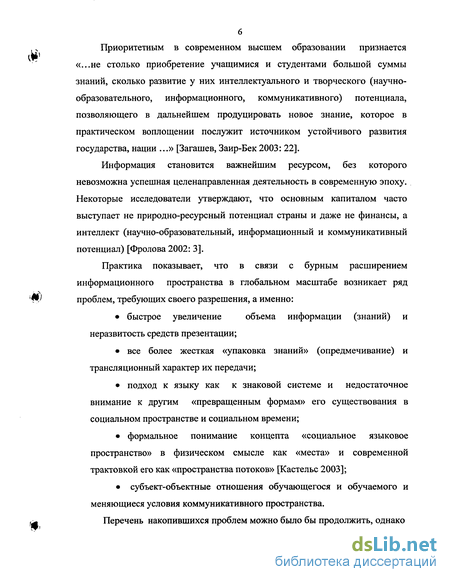 6

Приоритетным в современном высшем образовании признается «...не столько приобретение учащимися и студентами большой суммы знаний, сколько развитие у них интеллектуального и творческого (научно-образовательного, информационного, коммуникативного) потенциала, позволяющего в дальнейшем продуцировать новое знание, которое в практическом воплощении послужит источником устойчивого развития государства, нации ...» [Загашев, Заир-Бек 2003: 22].

Информация становится важнейшим ресурсом, без которого невозможна успешная целенаправленная деятельность в современную эпоху. Некоторые исследователи утверждают, что основным капиталом часто выступает не природно-ресурсный потенциал страны и даже не финансы, а интеллект (научно-образовательный, информационный и коммуникативный потенциал) [Фролова 2002: 3].

Практика показывает, что в связи с бурным расширением информационного пространства в глобальном масштабе возникает ряд проблем, требующих своего разрешения, а именно:

• быстрое увеличение объема информации (знаний) и неразвитость средств презентации;

• все более жесткая «упаковка знаний» (опредмечивание) и трансляционный характер их передачи;

• подход к языку как к знаковой системе и недостаточное внимание к другим «превращенным формам» его существования в социальном пространстве и социальном времени;

• формальное понимание концепта «социальное языковое пространство» в физическом смысле как «места» и современной трактовкой его как «пространства потоков» [Кастельс 2003];

• субъект-объектные отношения обучающегося и обучаемого и меняющиеся условия коммуникативного пространства.

Перечень накопившихся проблем можно было бы продолжить, однако

dsLib.net
библиотека диссертаций